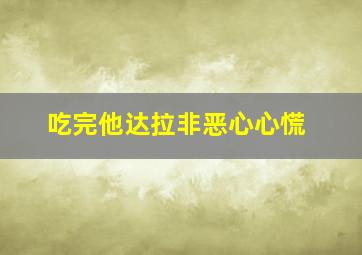 吃完他达拉非恶心心慌